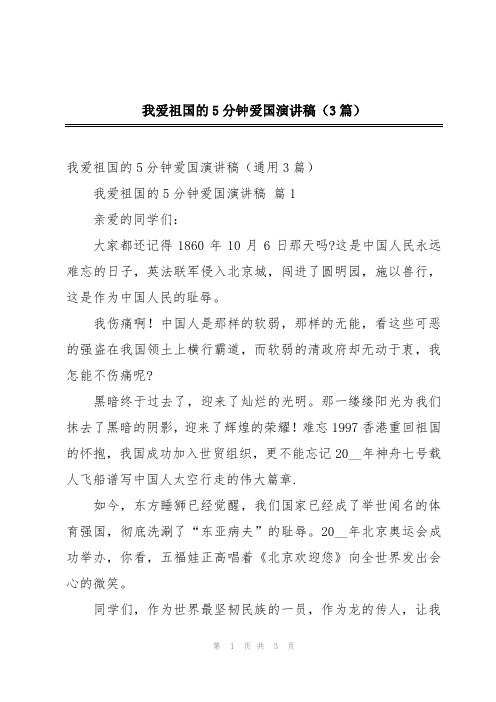 我爱祖国的5分钟爱国演讲稿（3篇）

我爱祖国的5分钟爱国演讲稿（通用3篇）

我爱祖国的5分钟爱国演讲稿 篇1

亲爱的同学们：

大家都还记得1860年10月6日那天吗?这是中国人民永远难忘的日子，英法联军侵入北京城，闯进了圆明园，施以兽行，这是作为中国人民的耻辱。

我伤痛啊！中国人是那样的软弱，那样的无能，看这些可恶的强盗在我国领土上横行霸道，而软弱的清政府却无动于衷，我怎能不伤痛呢?

黑暗终于过去了，迎来了灿烂的光明。那一缕缕阳光为我们抹去了黑暗的阴影，迎来了辉煌的荣耀！难忘1997香港重回祖国的怀抱，我国成功加入世贸组织，更不能忘记20__年神舟七号载人飞船谱写中国人太空行走的伟大篇章.

如今，东方睡狮已经觉醒，我们国家已经成了举世闻名的体育强国，彻底洗涮了“东亚病夫”的耻辱。20__年北京奥运会成功举办，你看，五福娃正高唱着《北京欢迎您》向全世界发出会心的微笑。

同学们，作为世界最坚韧民族的一员，作为龙的传人，让我

第 1 页 共 3 页